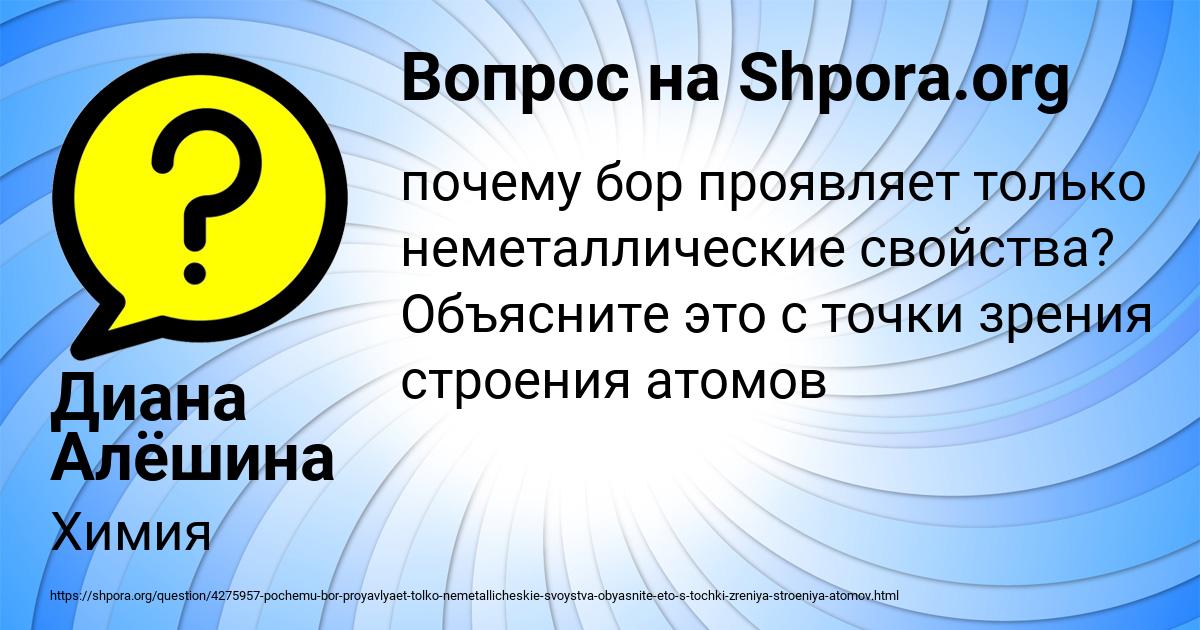 Вопрос на Shpora.org

почему бор проявляет только неметаллические свойства? Объясните это с точки зрения строения атомов

Диана Алёшина

Химия

https://shpora.org/question/4275957-pochemu-bor-proyavlyaet-tolko-nemetallicheskie-svoystva-obyasnite-eto-s-tochki-zreniya-stroeniya-atomov.html